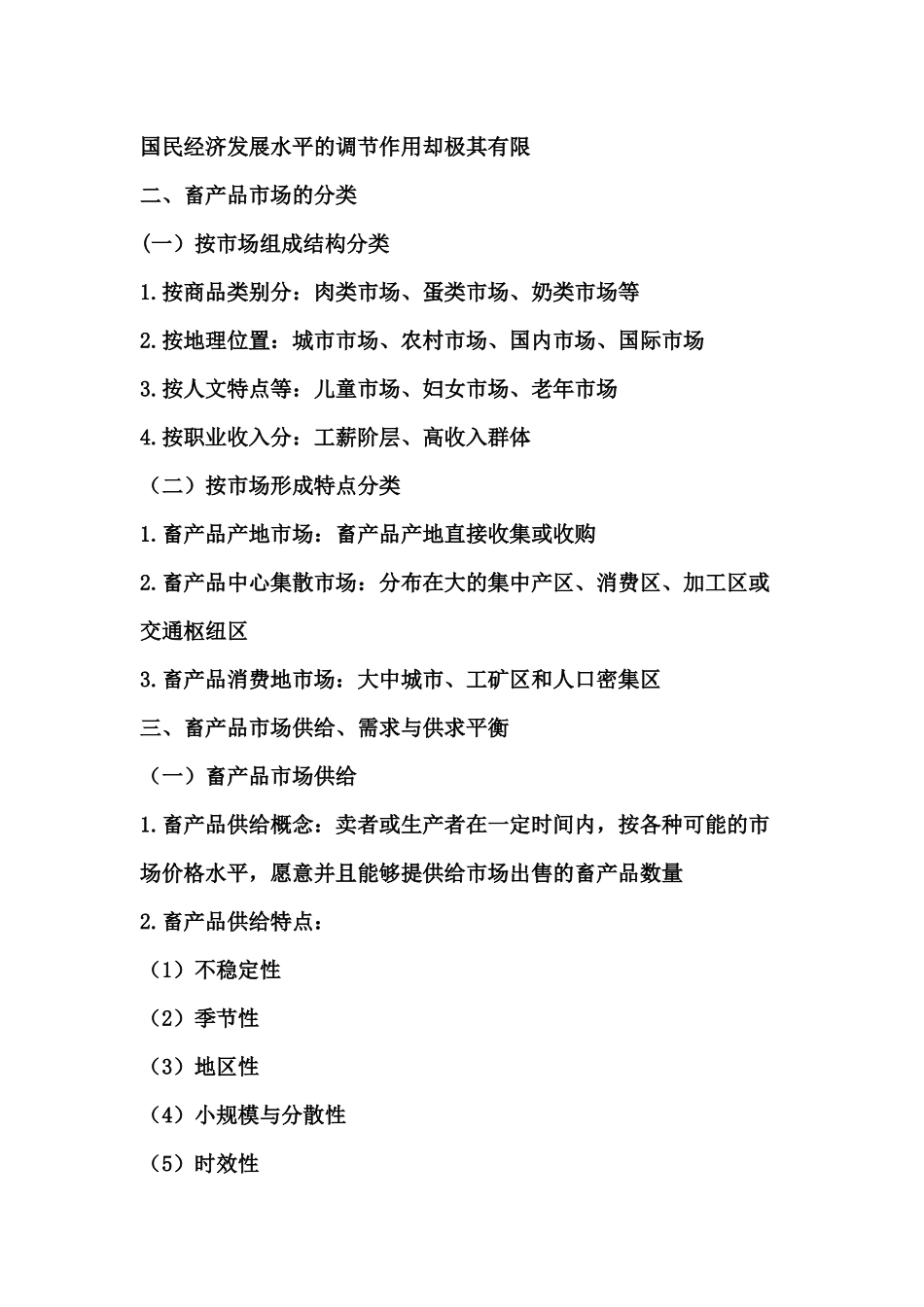 国民经济发展水平的调节作用却极其有限

二、畜产品市场的分类

(一）按市场组成结构分类

1.按商品类别分：肉类市场、蛋类市场、奶类市场等

2.按地理位置：城市市场、农村市场、国内市场、国际市场

3.按人文特点等：儿童市场、妇女市场、老年市场

4.按职业收入分：工薪阶层、高收入群体

（二）按市场形成特点分类

1.畜产品产地市场：畜产品产地直接收集或收购

2.畜产品中心集散市场：分布在大的集中产区、消费区、加工区或交通枢纽区

3.畜产品消费地市场：大中城市、工矿区和人口密集区

三、畜产品市场供给、需求与供求平衡

（一）畜产品市场供给

1.畜产品供给概念：卖者或生产者在一定时间内，按各种可能的市场价格水平，愿意并且能够提供给市场出售的畜产品数量

2.畜产品供给特点：

（1）不稳定性

（2）季节性

（3）地区性

（4）小规模与分散性

（5）时效性